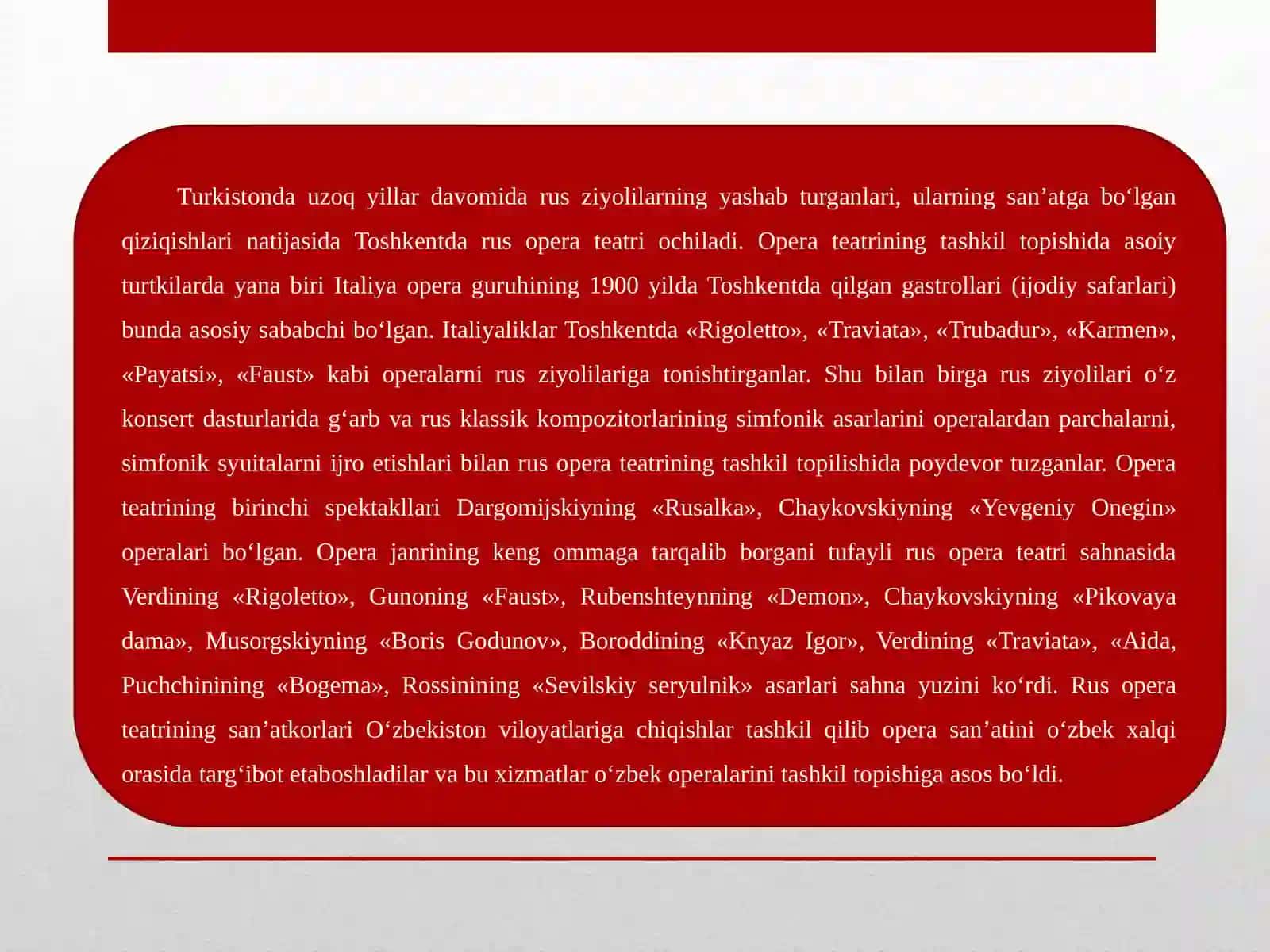 Turkistonda uzoq yillar davomida rus ziyolilarning yashab turganlari, ularning san’atga bo‘lgan qiziqishlari natijasida Toshkentda rus opera teatri ochiladi. Opera teatrining tashkil topishida asoiy turtkilarda yana biri Italiya opera guruhining 1900 yilda Toshkentda qilgan gastrollari (ijodiy safarlari) bunda asosiy sababchi bo‘lgan. Italiyaliklar Toshkentda «Rigoletto», «Traviata», «Trubadur», «Karmen», «Payatsi», «Faust» kabi operalarni rus ziyolilariga tonishtirganlar. Shu bilan birga rus ziyolilari o‘z konsert dasturlarida g‘arb va rus klassik kompozitorlarining simfonik asarlarini operalardan parchalarni, simfonik syuitalarni ijro etishlari bilan rus opera teatrining tashkil topilishida poydevor tuzganlar. Opera teatrining birinchi spektakllari Dargomijskiyning «Rusalka», Chaykovskiyning «Yevgeniy Onegin» operalari bo‘lgan. Opera janrining keng ommaga tarqalib borgani tufayli rus opera teatri sahnasida Verdining «Rigoletto», Gunoning «Faust», Rubenshteynning «Demon», Chaykovskiyning «Pikovaya dama», Musorgskiyning «Boris Godunov», Boroddining «Knyaz Igor», Verdining «Traviata», «Aida, Puchchinining «Bogema», Rossinining «Sevilskiy seryulnik» asarlari sahna yuzini ko‘rdi. Rus opera teatrining san’atkorlari O‘zbekiston viloyatlariga chiqishlar tashkil qilib opera san’atini o‘zbek xalqi orasida targ‘ibot etaboshladilar va bu xizmatlar o‘zbek operalarini tashkil topishiga asos bo‘ldi.